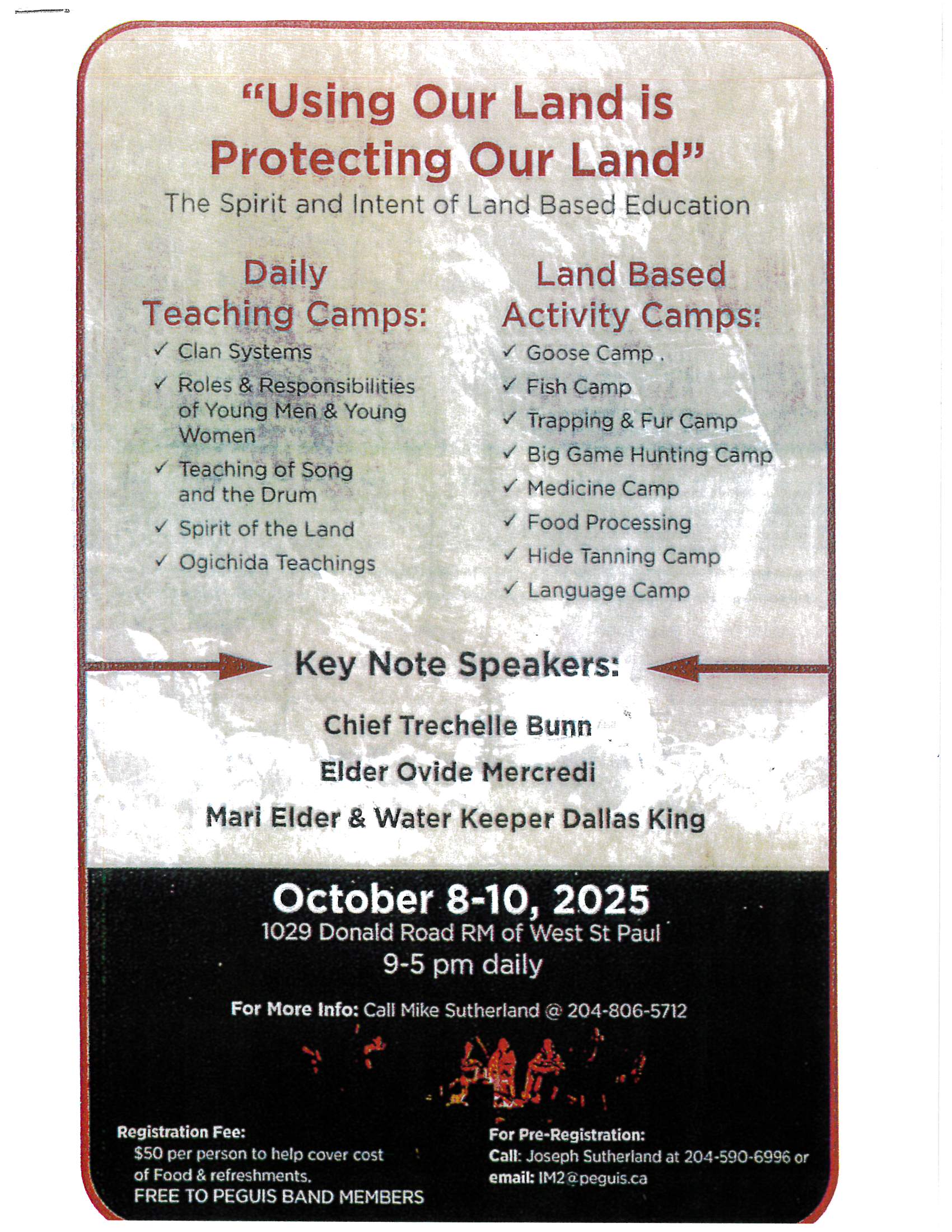 "Using Our Land is Protecting Our Land"
The Spirit and Intent of Land Based Education

Daily Teaching Camps:
✓ Clan Systems
✓ Roles & Responsibilities of Young Men & Young Women
✓ Teaching of Song and the Drum
✓ Spirit of the Land
✓ Ogichida Teachings

Land Based Activity Camps:
✓ Goose Camp
✓ Fish Camp
✓ Trapping & Fur Camp
✓ Big Game Hunting Camp
✓ Medicine Camp
✓ Food Processing
✓ Hide Tanning Camp
✓ Language Camp

Key Note Speakers:

Chief Trechelle Bunn
Elder Ovide Mercredi
Mari Elder & Water Keeper Dallas King

October 8-10, 2025
1029 Donald Road RM of West St Paul
9-5 pm daily

For More Info: Call Mike Sutherland @ 204-806-5712

Registration Fee:
$50 per person to help cover cost of Food & refreshments.
FREE TO PEGUIS BAND MEMBERS

For Pre-Registration:
Call: Joseph Sutherland at 204-590-6996 or
email: IM2@peguis.ca